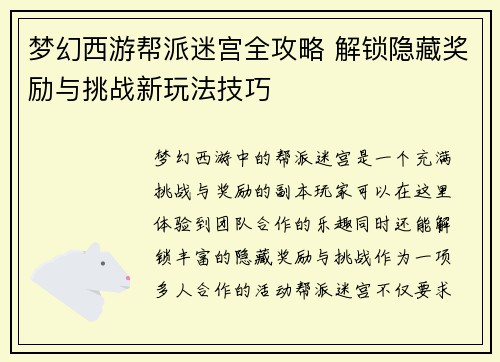 梦幻西游帮派迷宫全攻略 解锁隐藏奖励与挑战新玩法技巧

梦幻西游中的帮派迷宫是一个充满挑战与奖励的副本玩家可以在这里体验到团队合作的乐趣同时还能解锁丰富的隐藏奖励与挑战作为一项多人合作的活动帮派迷宫不仅要求